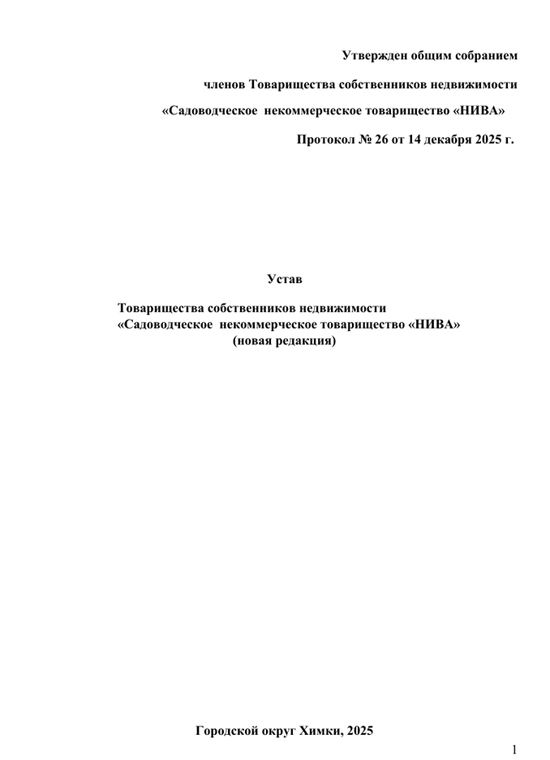 Утвержден общим собранием

членов Товарищества собственников недвижимости

«Садоводческое некоммерческое товарищество «НИВА»

Протокол № 26 от 14 декабря 2025 г.

Устав

Товарищества собственников недвижимости
«Садоводческое некоммерческое товарищество «НИВА»
(новая редакция)

Городской округ Химки, 2025

1